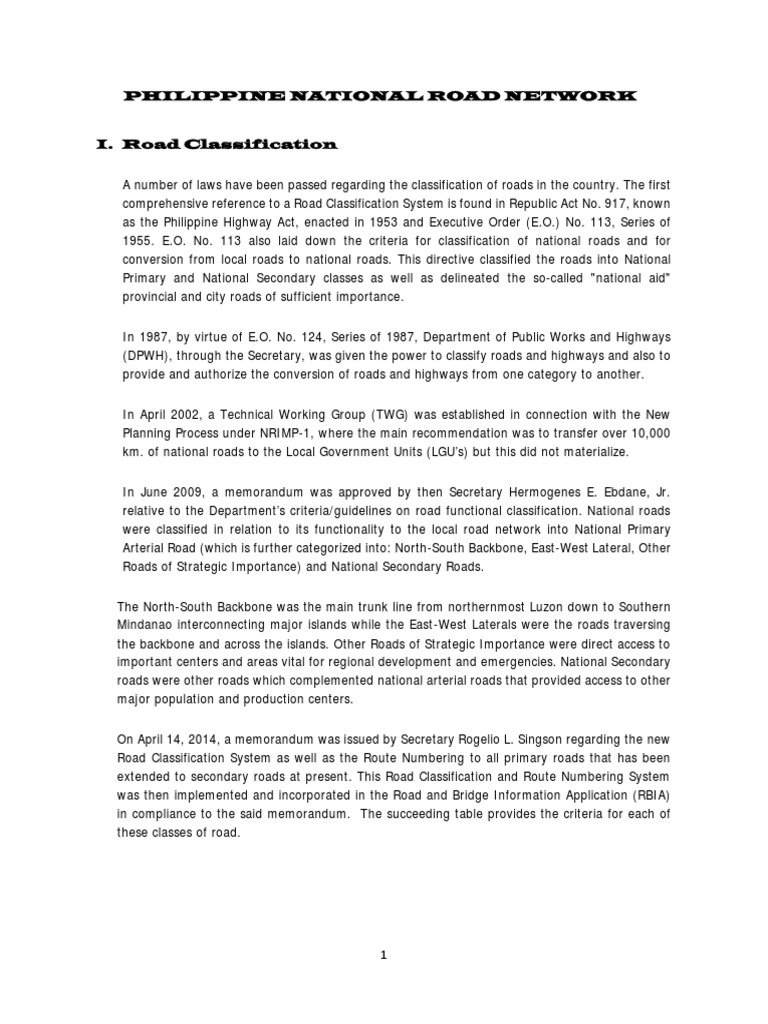 PHILIPPINE NATIONAL ROAD NETWORK

I. Road Classification

A number of laws have been passed regarding the classification of roads in the country. The first comprehensive reference to a Road Classification System is found in Republic Act No. 917, known as the Philippine Highway Act, enacted in 1953 and Executive Order (E.O.) No. 113, Series of 1955. E.O. No. 113 also laid down the criteria for classification of national roads and for conversion from local roads to national roads. This directive classified the roads into National Primary and National Secondary classes as well as delineated the so-called "national aid" provincial and city roads of sufficient importance.

In 1987, by virtue of E.O. No. 124, Series of 1987, Department of Public Works and Highways (DPWH), through the Secretary, was given the power to classify roads and highways and also to provide and authorize the conversion of roads and highways from one category to another.

In April 2002, a Technical Working Group (TWG) was established in connection with the New Planning Process under NRIMP-1, where the main recommendation was to transfer over 10,000 km. of national roads to the Local Government Units (LGU's) but this did not materialize.

In June 2009, a memorandum was approved by then Secretary Hermogenes E. Ebdane, Jr. relative to the Department's criteria/guidelines on road functional classification. National roads were classified in relation to its functionality to the local road network into National Primary Arterial Road (which is further categorized into: North-South Backbone, East-West Lateral, Other Roads of Strategic Importance) and National Secondary Roads.

The North-South Backbone was the main trunk line from northernmost Luzon down to Southern Mindanao interconnecting major islands while the East-West Laterals were the roads traversing the backbone and across the islands. Other Roads of Strategic Importance were direct access to important centers and areas vital for regional development and emergencies. National Secondary roads were other roads which complemented national arterial roads that provided access to other major population and production centers.

On April 14, 2014, a memorandum was issued by Secretary Rogelio L. Singson regarding the new Road Classification System as well as the Route Numbering to all primary roads that has been extended to secondary roads at present. This Road Classification and Route Numbering System was then implemented and incorporated in the Road and Bridge Information Application (RBIA) in compliance to the said memorandum. The succeeding table provides the criteria for each of these classes of road.

1